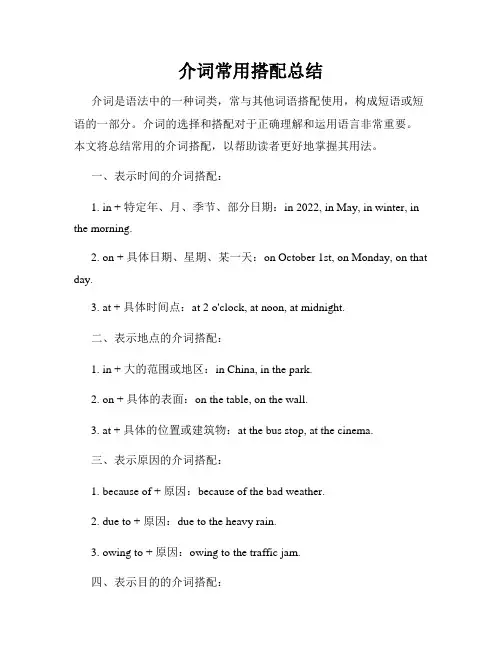 介词常用搭配总结

介词是语法中的一种词类，常与其他词语搭配使用，构成短语或短语的一部分。介词的选择和搭配对于正确理解和运用语言非常重要。本文将总结常用的介词搭配，以帮助读者更好地掌握其用法。

一、表示时间的介词搭配：

1. in + 特定年、月、季节、部分日期：in 2022, in May, in winter, in the morning.

2. on + 具体日期、星期、某一天：on October 1st, on Monday, on that day.

3. at + 具体时间点：at 2 o'clock, at noon, at midnight.

二、表示地点的介词搭配：

1. in + 大的范围或地区：in China, in the park.

2. on + 具体的表面：on the table, on the wall.

3. at + 具体的位置或建筑物：at the bus stop, at the cinema.

三、表示原因的介词搭配：

1. because of + 原因：because of the bad weather.

2. due to + 原因：due to the heavy rain.

3. owing to + 原因：owing to the traffic jam.

四、表示目的的介词搭配：